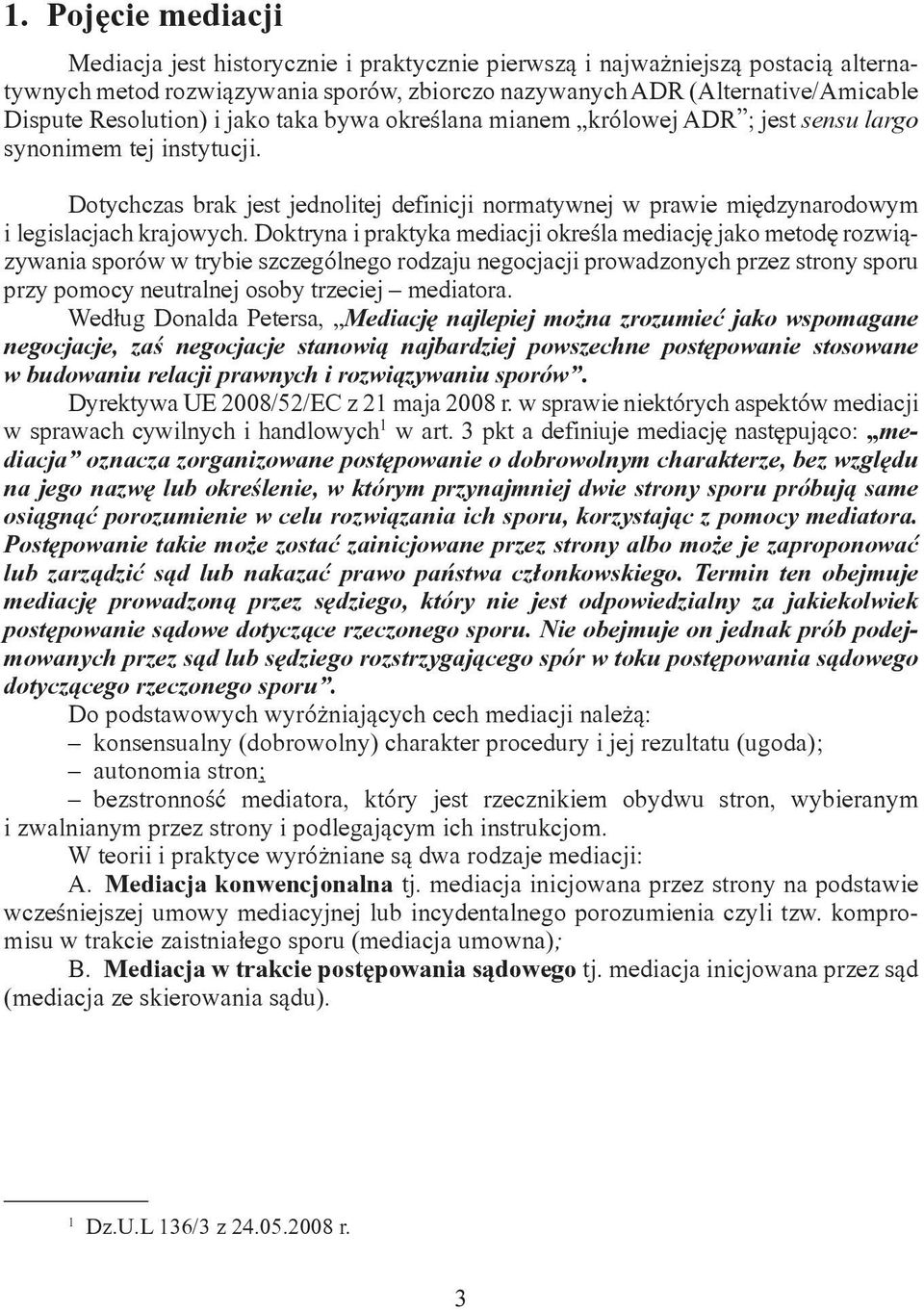 1. Pojęcie mediacji

Mediacja jest historycznie i praktycznie pierwszą i najważniejszą postacią alternatywnych metod rozwiązywania sporów, zbiorczo nazywanych ADR (Alternative/Amicable Dispute Resolution) i jako taka bywa określana mianem „królowej ADR”; jest sensu largo synonimem tej instytucji.

Dotychczas brak jest jednolitej definicji normatywnej w prawie międzynarodowym i legislacjach krajowych. Doktryna i praktyka mediacji określa mediację jako metodę rozwiązywania sporów w trybie szczególnego rodzaju negocjacji prowadzonych przez strony sporu przy pomocy neutralnej osoby trzeciej – mediatora.

Według Donalda Petersa, „Mediację najlepiej można zrozumieć jako wspomagane negocjacje, zaś negocjacje stanowią najbardziej powszechne postępowanie stosowane w budowaniu relacji prawnych i rozwiązywaniu sporów”.

Dyrektywa UE 2008/52/EC z 21 maja 2008 r. w sprawie niektórych aspektów mediacji w sprawach cywilnych i handlowych$^1$ w art. 3 pkt a definiuje mediację następująco: „mediacja” oznacza zorganizowane postępowanie o dobrowolnym charakterze, bez względu na jego nazwę lub określenie, w którym przynajmniej dwie strony sporu próbują same osiągnąć porozumienie w celu rozwiązania ich sporu, korzystając z pomocy mediatora. Postępowanie takie może zostać zainicjowane przez strony albo może je zaproponować lub zarządzić sąd lub nakazać prawo państwa członkowskiego. Termin ten obejmuje mediację prowadzoną przez sędziego, który nie jest odpowiedzialny za jakiekolwiek postępowanie sądowe dotyczące rzeczonego sporu. Nie obejmuje on jednak prób podejmowanych przez sąd lub sędziego rozstrzygającego spór w toku postępowania sądowego dotyczącego rzeczonego sporu”.

Do podstawowych wyróżniających cech mediacji należą:
– konsensualny (dobrowolny) charakter procedury i jej rezultatu (ugoda);
– autonomia stron;
– bezstronność mediatora, który jest rzecznikiem obydwu stron, wybieranym i zwalnianym przez strony i podlegającym ich instrukcjom.

W teorii i praktyce wyróżniane są dwa rodzaje mediacji:
A. Mediacja konwencjonalna tj. mediacja inicjowana przez strony na podstawie wcześniejszej umowy mediacyjnej lub incydentalnego porozumienia czyli tzw. kompromisu w trakcie zaistniałego sporu (mediacja umowna);
B. Mediacja w trakcie postępowania sądowego tj. mediacja inicjowana przez sąd (mediacja ze skierowania sądu).

$^1$ Dz.U.L 136/3 z 24.05.2008 r.

3